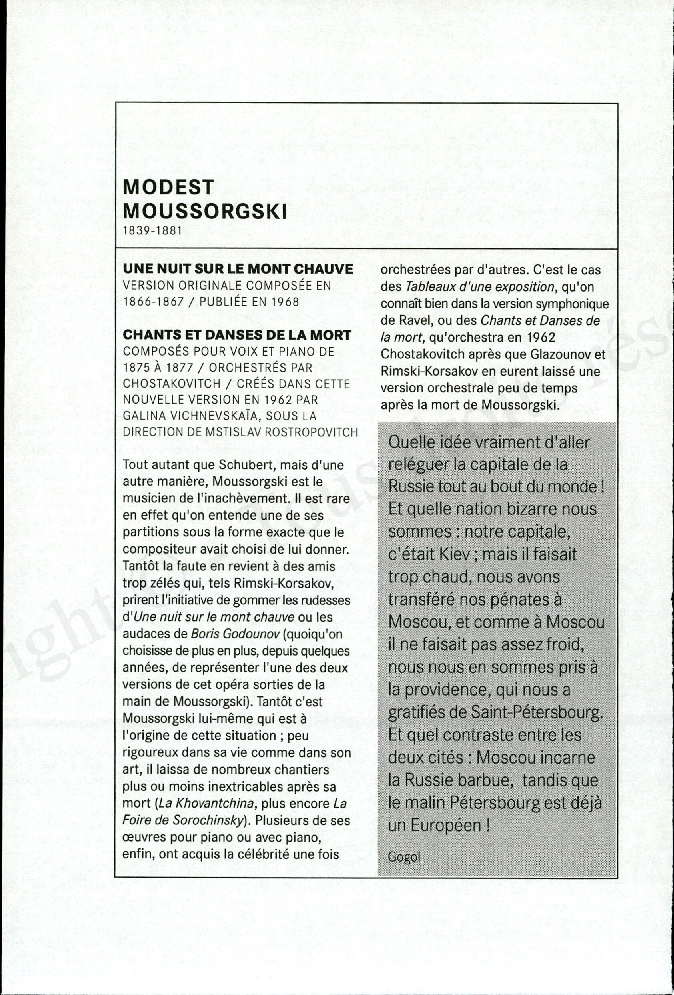 MODEST MOUSSORGSKI
1839-1881

UNE NUIT SUR LE MONT CHAUVE
VERSION ORIGINALE COMPOSÉE EN 1866-1867 / PUBLIÉE EN 1968

CHANTS ET DANSES DE LA MORT
COMPOSÉS POUR VOIX ET PIANO DE 1875 À 1877 / ORCHESTRÉS PAR CHOSTAKOVITCH / CRÉÉS DANS CETTE NOUVELLE VERSION EN 1962 PAR GALINA VICHNEVSKAÏA, SOUS LA DIRECTION DE MSTISLAV ROSTROPOVITCH

Tout autant que Schubert, mais d'une autre manière, Moussorgski est le musicien de l'inachèvement. Il est rare en effet qu'on entende une de ses partitions sous la forme exacte que le compositeur avait choisi de lui donner. Tantôt la faute en revient à des amis trop zélés qui, tels Rimski-Korsakov, prirent l'initiative de gommer les rudesses d'Une nuit sur le mont chauve ou les audaces de Boris Godounov (quoiqu'on choisisse de plus en plus, depuis quelques années, de représenter l'une des deux versions de cet opéra sorties de la main de Moussorgski). Tantôt c'est Moussorgski lui-même qui est à l'origine de cette situation ; peu rigoureux dans sa vie comme dans son art, il laissa de nombreux chantiers plus ou moins inextricables après sa mort (La Khovantchina, plus encore La Foire de Sorochinsky). Plusieurs de ses œuvres pour piano ou avec piano, enfin, ont acquis la célébrité une fois orchestrées par d'autres. C'est le cas des Tableaux d'une exposition, qu'on connaît bien dans la version symphonique de Ravel, ou des Chants et Danses de la mort, qu'orchestra en 1962 Chostakovitch après que Glazounov et Rimski-Korsakov en eurent laissé une version orchestrale peu de temps après la mort de Moussorgski.

Quelle idée vraiment d'aller reléguer la capitale de la Russie tout au bout du monde ! Et quelle nation bizarre nous sommes : notre capitale, c'était Kiev ; mais il faisait trop chaud, nous avons transféré nos pénates à Moscou, et comme à Moscou il ne faisait pas assez froid, nous nous en sommes pris à la providence, qui nous a gratifiés de Saint-Pétersbourg. Et quel contraste entre les deux cités : Moscou incarne la Russie barbue, tandis que le malin Pétersbourg est déjà un Européen !

Gogol